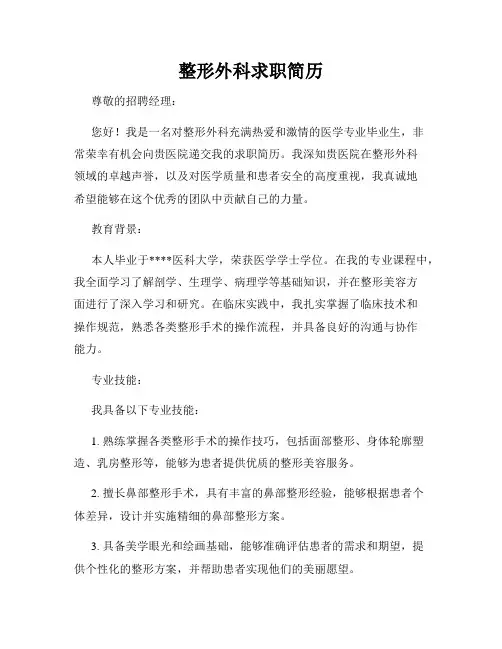 整形外科求职简历

尊敬的招聘经理：

您好！我是一名对整形外科充满热爱和激情的医学专业毕业生，非常荣幸有机会向贵医院递交我的求职简历。我深知贵医院在整形外科领域的卓越声誉，以及对医学质量和患者安全的高度重视，我真诚地希望能够在这个优秀的团队中贡献自己的力量。

教育背景：

本人毕业于****医科大学，荣获医学学士学位。在我的专业课程中，我全面学习了解剖学、生理学、病理学等基础知识，并在整形美容方面进行了深入学习和研究。在临床实践中，我扎实掌握了临床技术和操作规范，熟悉各类整形手术的操作流程，并具备良好的沟通与协作能力。

专业技能：

我具备以下专业技能：

1. 熟练掌握各类整形手术的操作技巧，包括面部整形、身体轮廓塑造、乳房整形等，能够为患者提供优质的整形美容服务。

2. 擅长鼻部整形手术，具有丰富的鼻部整形经验，能够根据患者个体差异，设计并实施精细的鼻部整形方案。

3. 具备美学眼光和绘画基础，能够准确评估患者的需求和期望，提供个性化的整形方案，并帮助患者实现他们的美丽愿望。